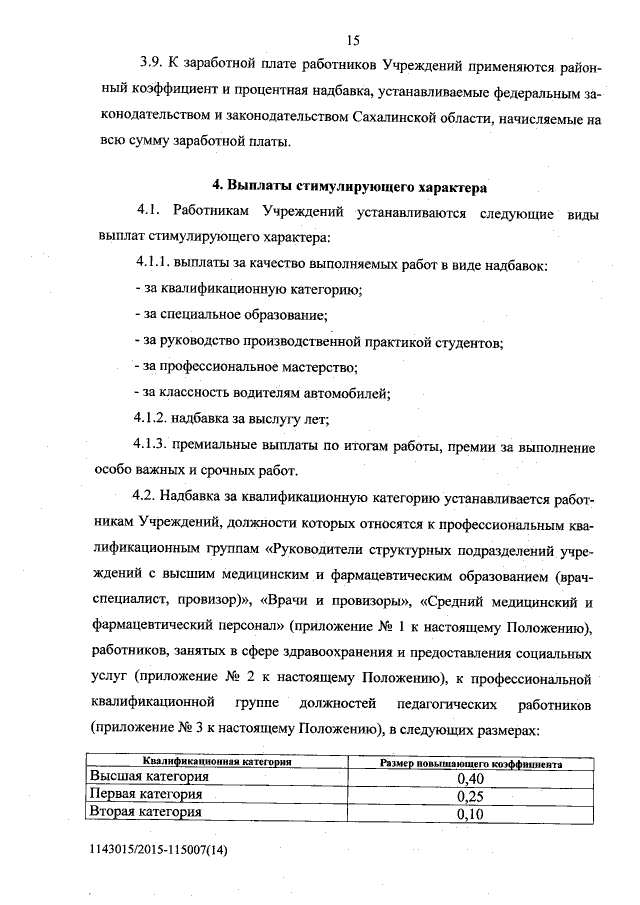 15

3.9. К заработной плате работников Учреждений применяются районный коэффициент и процентная надбавка, устанавливаемые федеральным законодательством и законодательством Сахалинской области, начисляемые на всю сумму заработной платы.

4. Выплаты стимулирующего характера

4.1. Работникам Учреждений устанавливаются следующие виды выплат стимулирующего характера:

4.1.1. выплаты за качество выполняемых работ в виде надбавок:

- за квалификационную категорию;

- за специальное образование;

- за руководство производственной практикой студентов;

- за профессиональное мастерство;

- за классность водителям автомобилей;

4.1.2. надбавка за выслугу лет;

4.1.3. премиальные выплаты по итогам работы, премии за выполнение особо важных и срочных работ.

4.2. Надбавка за квалификационную категорию устанавливается работникам Учреждений, должности которых относятся к профессиональным квалификационным группам «Руководители структурных подразделений учреждений с высшим медицинским и фармацевтическим образованием (врач-специалист, провизор)», «Врачи и провизоры», «Средний медицинский и фармацевтический персонал» (приложение № 1 к настоящему Положению), работников, занятых в сфере здравоохранения и предоставления социальных услуг (приложение № 2 к настоящему Положению), к профессиональной квалификационной группе должностей педагогических работников (приложение № 3 к настоящему Положению), в следующих размерах:

| Квалификационная категория | Размер повышающего коэффициента |
|---|---|
| Высшая категория | 0,40 |
| Первая категория | 0,25 |
| Вторая категория | 0,10 |

1143015/2015-115007(14)